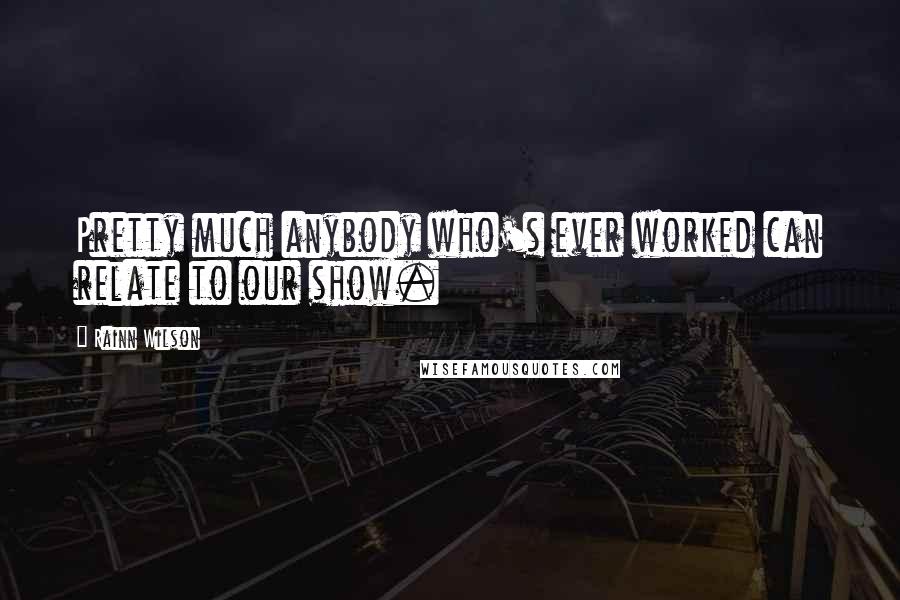 Pretty much anybody who's ever worked can relate to our show.

Rainn Wilson

WISEFAMOUSQUOTES.COM